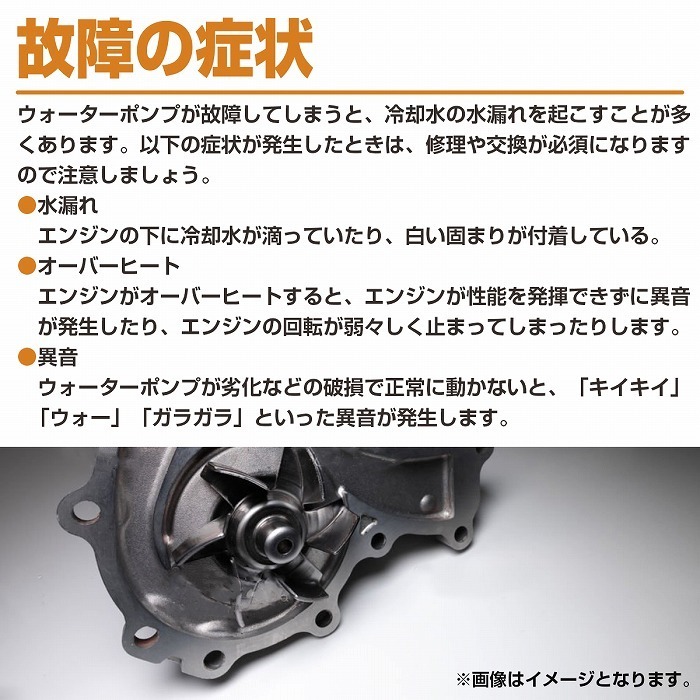 故障の症状

ウォーターポンプが故障してしまうと、冷却水の水漏れを起こすことが多くあります。以下の症状が発生したときは、修理や交換が必須になりますので注意しましょう。

●水漏れ
エンジンの下に冷却水が滴っていたり、白い固まりが付着している。

●オーバーヒート
エンジンがオーバーヒートすると、エンジンが性能を発揮できずに異音が発生したり、エンジンの回転が弱々しく止まってしまったりします。

●異音
ウォーターポンプが劣化などの破損で正常に動かないと、「キイキイ」「ウォー」「ガラガラ」といった異音が発生します。

※画像はイメージとなります。